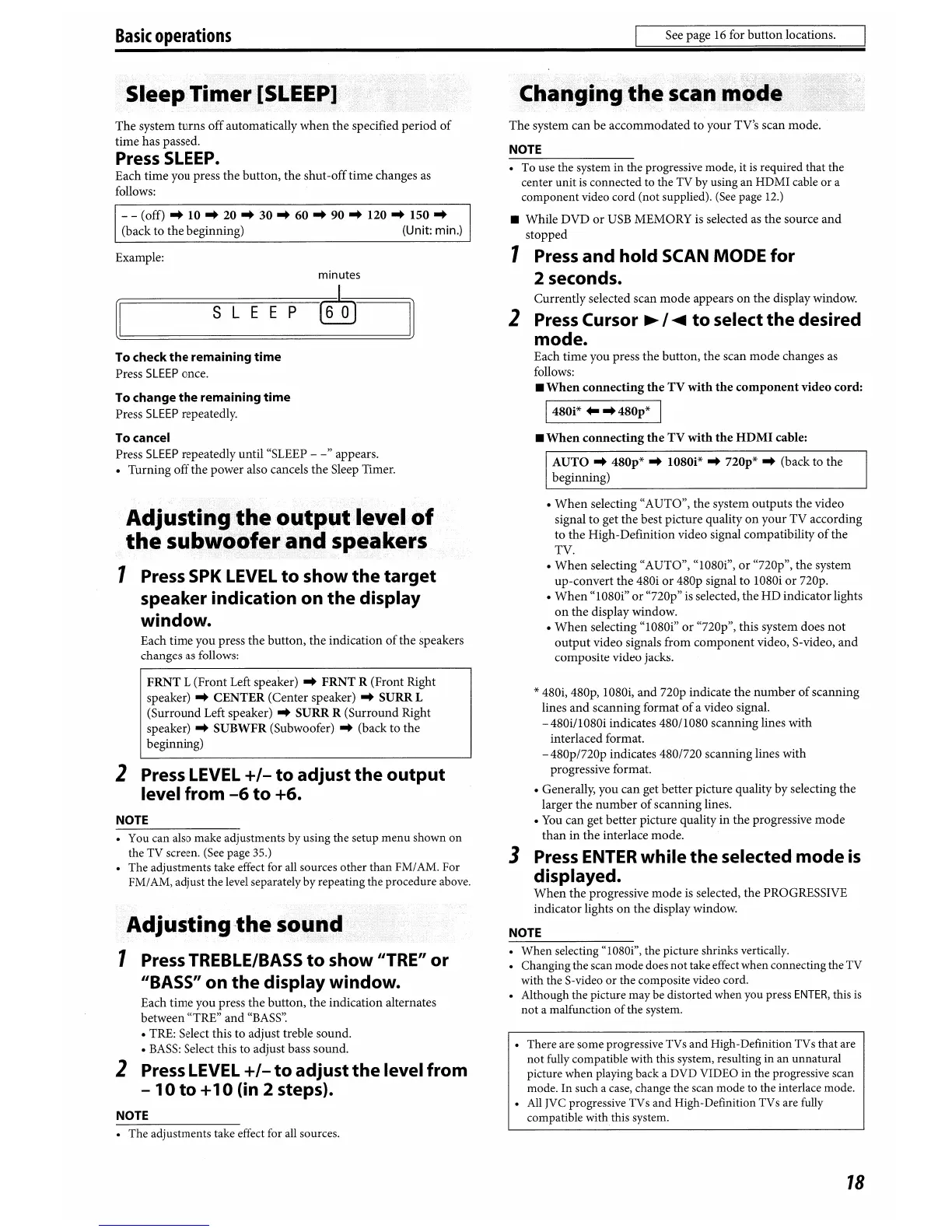 Basic operations

See page 16 for button locations.

Sleep Timer [SLEEP]

The system turns off automatically when the specified period of time has passed.

Press SLEEP.

Each time you press the button, the shut-off time changes as follows:

– – (off) ➡ 10 ➡ 20 ➡ 30 ➡ 60 ➡ 90 ➡ 120 ➡ 150 ➡ (back to the beginning) (Unit: min.)

Example:

minutes

SLEEP 60

To check the remaining time
Press SLEEP once.

To change the remaining time
Press SLEEP repeatedly.

To cancel
Press SLEEP repeatedly until "SLEEP – –" appears.
• Turning off the power also cancels the Sleep Timer.

Adjusting the output level of the subwoofer and speakers

1 Press SPK LEVEL to show the target speaker indication on the display window.

Each time you press the button, the indication of the speakers changes as follows:

FRNT L (Front Left speaker) ➡ FRNT R (Front Right speaker) ➡ CENTER (Center speaker) ➡ SURR L (Surround Left speaker) ➡ SURR R (Surround Right speaker) ➡ SUBWFR (Subwoofer) ➡ (back to the beginning)

2 Press LEVEL +/– to adjust the output level from –6 to +6.

NOTE
• You can also make adjustments by using the setup menu shown on the TV screen. (See page 35.)
• The adjustments take effect for all sources other than FM/AM. For FM/AM, adjust the level separately by repeating the procedure above.

Adjusting the sound

1 Press TREBLE/BASS to show "TRE" or "BASS" on the display window.

Each time you press the button, the indication alternates between "TRE" and "BASS".
• TRE: Select this to adjust treble sound.
• BASS: Select this to adjust bass sound.

2 Press LEVEL +/– to adjust the level from – 10 to +10 (in 2 steps).

NOTE
• The adjustments take effect for all sources.

Changing the scan mode

The system can be accommodated to your TV's scan mode.

NOTE
• To use the system in the progressive mode, it is required that the center unit is connected to the TV by using an HDMI cable or a component video cord (not supplied). (See page 12.)

■ While DVD or USB MEMORY is selected as the source and stopped

1 Press and hold SCAN MODE for 2 seconds.

Currently selected scan mode appears on the display window.

2 Press Cursor ►/◄ to select the desired mode.

Each time you press the button, the scan mode changes as follows:

■ When connecting the TV with the component video cord:

480i* ⬅➡ 480p*

■ When connecting the TV with the HDMI cable:

AUTO ➡ 480p* ➡ 1080i* ➡ 720p* ➡ (back to the beginning)

• When selecting "AUTO", the system outputs the video signal to get the best picture quality on your TV according to the High-Definition video signal compatibility of the TV.
• When selecting "AUTO", "1080i", or "720p", the system up-convert the 480i or 480p signal to 1080i or 720p.
• When "1080i" or "720p" is selected, the HD indicator lights on the display window.
• When selecting "1080i" or "720p", this system does not output video signals from component video, S-video, and composite video jacks.

* 480i, 480p, 1080i, and 720p indicate the number of scanning lines and scanning format of a video signal.
– 480i/1080i indicates 480/1080 scanning lines with interlaced format.
– 480p/720p indicates 480/720 scanning lines with progressive format.
• Generally, you can get better picture quality by selecting the larger the number of scanning lines.
• You can get better picture quality in the progressive mode than in the interlace mode.

3 Press ENTER while the selected mode is displayed.

When the progressive mode is selected, the PROGRESSIVE indicator lights on the display window.

NOTE
• When selecting "1080i", the picture shrinks vertically.
• Changing the scan mode does not take effect when connecting the TV with the S-video or the composite video cord.
• Although the picture may be distorted when you press ENTER, this is not a malfunction of the system.

• There are some progressive TVs and High-Definition TVs that are not fully compatible with this system, resulting in an unnatural picture when playing back a DVD VIDEO in the progressive scan mode. In such a case, change the scan mode to the interlace mode.
• All JVC progressive TVs and High-Definition TVs are fully compatible with this system.

18